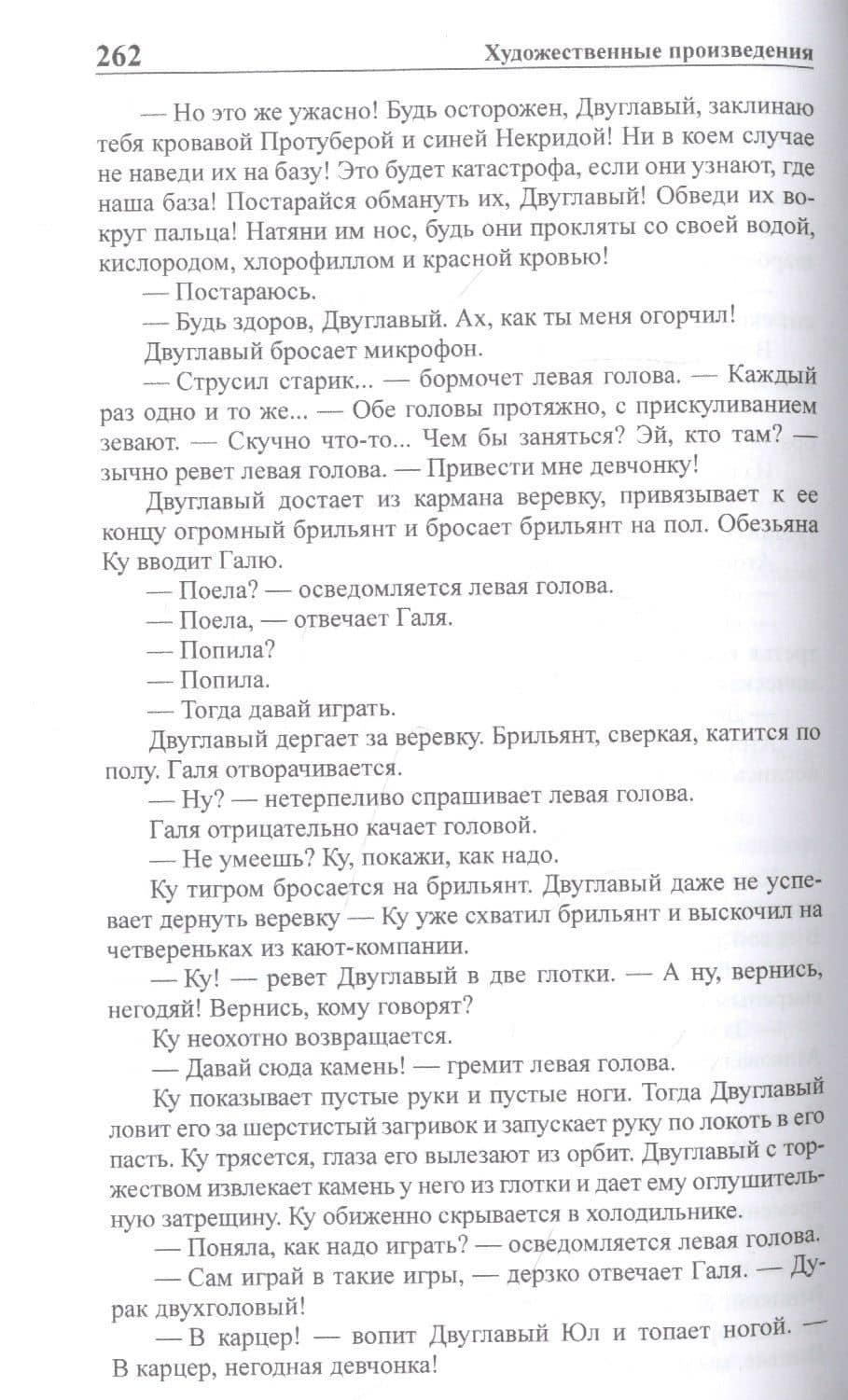 262 Художественные произведения

— Но это же ужасно! Будь осторожен, Двуглавый, заклинаю тебя кровавой Протуберой и синей Некридой! Ни в коем случае не наведи их на базу! Это будет катастрофа, если они узнают, где наша база! Постарайся обмануть их, Двуглавый! Обведи их вокруг пальца! Натяни им нос, будь они прокляты со своей водой, кислородом, хлорофиллом и красной кровью!

— Постараюсь.

— Будь здоров, Двуглавый. Ах, как ты меня огорчил!

Двуглавый бросает микрофон.

— Струсил старик... — бормочет левая голова. — Каждый раз одно и то же... — Обе головы протяжно, с прискуливанием зевают. — Скучно что-то... Чем бы заняться? Эй, кто там? — зычно ревет левая голова. — Привести мне девчонку!

Двуглавый достает из кармана веревку, привязывает к ее концу огромный брильянт и бросает брильянт на пол. Обезьяна Ку вводит Галю.

— Поела? — осведомляется левая голова.

— Поела, — отвечает Галя.

— Попила?

— Попила.

— Тогда давай играть.

Двуглавый дергает за веревку. Брильянт, сверкая, катится по полу. Галя отворачивается.

— Ну? — нетерпеливо спрашивает левая голова.

Галя отрицательно качает головой.

— Не умеешь? Ку, покажи, как надо.

Ку тигром бросается на брильянт. Двуглавый даже не успевает дернуть веревку — Ку уже схватил брильянт и выскочил на четвереньках из кают-компании.

— Ку! — ревет Двуглавый в две глотки. — А ну, вернись, негодяй! Вернись, кому говорят?

Ку неохотно возвращается.

— Давай сюда камень! — гремит левая голова.

Ку показывает пустые руки и пустые ноги. Тогда Двуглавый ловит его за шерстистый загривок и запускает руку по локоть в его пасть. Ку трясется, глаза его вылезают из орбит. Двуглавый с торжеством извлекает камень у него из глотки и дает ему оглушительную затрещину. Ку обиженно скрывается в холодильнике.

— Поняла, как надо играть? — осведомляется левая голова.

— Сам играй в такие игры, — дерзко отвечает Галя. — Дурак двухголовый!

— В карцер! — вопит Двуглавый Юл и топает ногой. — В карцер, негодная девчонка!